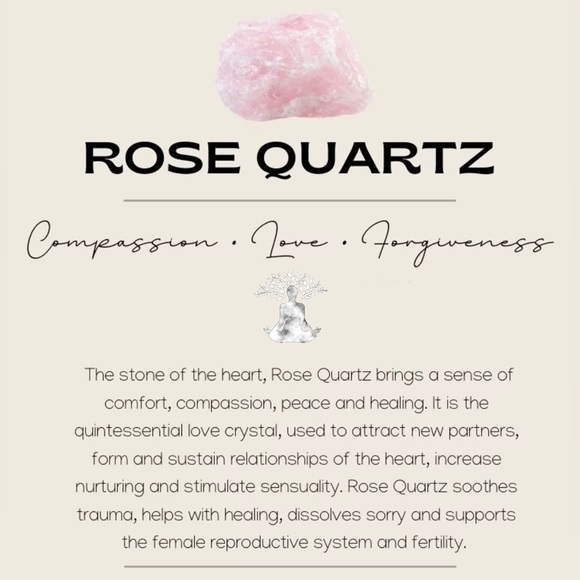 ROSE QUARTZ

Compassion • Love • Forgiveness

The stone of the heart, Rose Quartz brings a sense of comfort, compassion, peace and healing. It is the quintessential love crystal, used to attract new partners, form and sustain relationships of the heart, increase nurturing and stimulate sensuality. Rose Quartz soothes trauma, helps with healing, dissolves sorry and supports the female reproductive system and fertility.